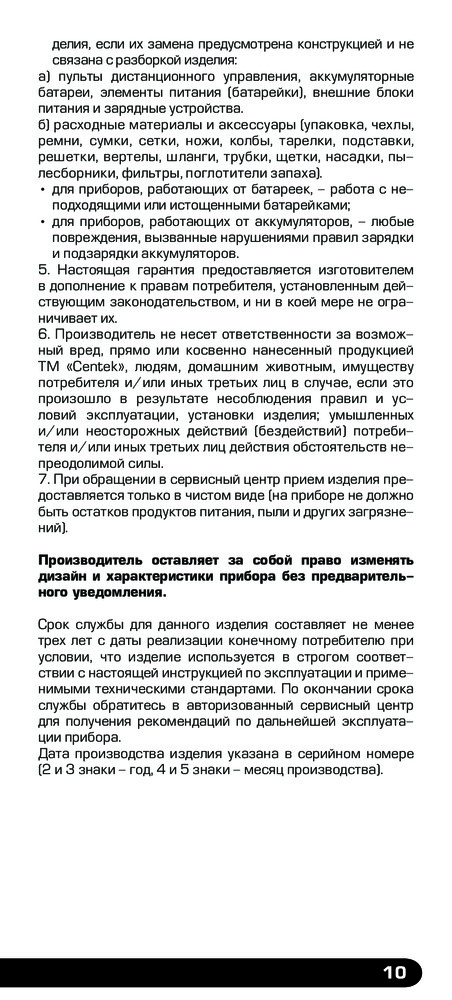 делия, если их замена предусмотрена конструкцией и не связана с разборкой изделия:
а) пульты дистанционного управления, аккумуляторные батареи, элементы питания (батарейки), внешние блоки питания и зарядные устройства.
б) расходные материалы и аксессуары (упаковка, чехлы, ремни, сумки, сетки, ножи, колбы, тарелки, подставки, решетки, вертелы, шланги, трубки, щетки, насадки, пылесборники, фильтры, поглотители запаха).
• для приборов, работающих от батареек, – работа с неподходящими или истощенными батарейками;
• для приборов, работающих от аккумуляторов, – любые повреждения, вызванные нарушениями правил зарядки и подзарядки аккумуляторов.
5. Настоящая гарантия предоставляется изготовителем в дополнение к правам потребителя, установленным действующим законодательством, и ни в коей мере не ограничивает их.
6. Производитель не несет ответственности за возможный вред, прямо или косвенно нанесенный продукцией ТМ «Centek», людям, домашним животным, имуществу потребителя и/или иных третьих лиц в случае, если это произошло в результате несоблюдения правил и условий эксплуатации, установки изделия; умышленных и/или неосторожных действий (бездействий) потребителя и/или иных третьих лиц действия обстоятельств непреодолимой силы.
7. При обращении в сервисный центр прием изделия предоставляется только в чистом виде (на приборе не должно быть остатков продуктов питания, пыли и других загрязнений).

Производитель оставляет за собой право изменять дизайн и характеристики прибора без предварительного уведомления.

Срок службы для данного изделия составляет не менее трех лет с даты реализации конечному потребителю при условии, что изделие используется в строгом соответствии с настоящей инструкцией по эксплуатации и применимыми техническими стандартами. По окончании срока службы обратитесь в авторизованный сервисный центр для получения рекомендаций по дальнейшей эксплуатации прибора.
Дата производства изделия указана в серийном номере (2 и 3 знаки – год, 4 и 5 знаки – месяц производства).

10